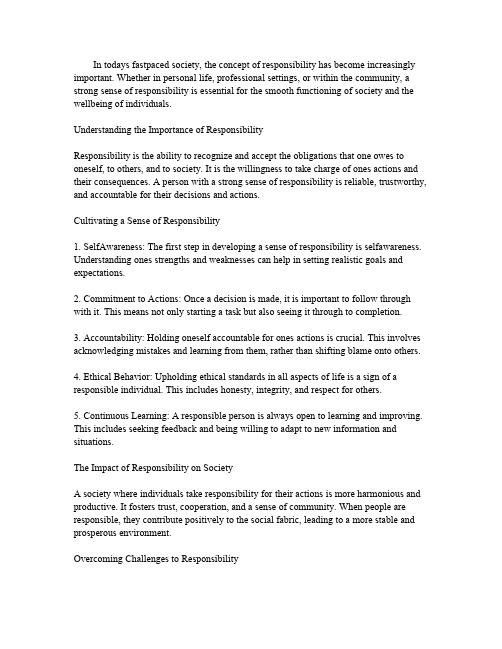 In todays fastpaced society, the concept of responsibility has become increasingly important. Whether in personal life, professional settings, or within the community, a strong sense of responsibility is essential for the smooth functioning of society and the wellbeing of individuals.

Understanding the Importance of Responsibility

Responsibility is the ability to recognize and accept the obligations that one owes to oneself, to others, and to society. It is the willingness to take charge of ones actions and their consequences. A person with a strong sense of responsibility is reliable, trustworthy, and accountable for their decisions and actions.

Cultivating a Sense of Responsibility

1. SelfAwareness: The first step in developing a sense of responsibility is selfawareness. Understanding ones strengths and weaknesses can help in setting realistic goals and expectations.

2. Commitment to Actions: Once a decision is made, it is important to follow through with it. This means not only starting a task but also seeing it through to completion.

3. Accountability: Holding oneself accountable for ones actions is crucial. This involves acknowledging mistakes and learning from them, rather than shifting blame onto others.

4. Ethical Behavior: Upholding ethical standards in all aspects of life is a sign of a responsible individual. This includes honesty, integrity, and respect for others.

5. Continuous Learning: A responsible person is always open to learning and improving. This includes seeking feedback and being willing to adapt to new information and situations.

The Impact of Responsibility on Society

A society where individuals take responsibility for their actions is more harmonious and productive. It fosters trust, cooperation, and a sense of community. When people are responsible, they contribute positively to the social fabric, leading to a more stable and prosperous environment.

Overcoming Challenges to Responsibility